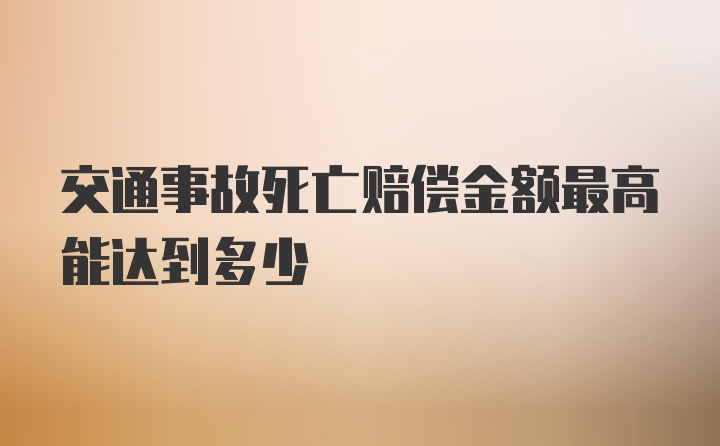 交通事故死亡赔偿金额最高能达到多少